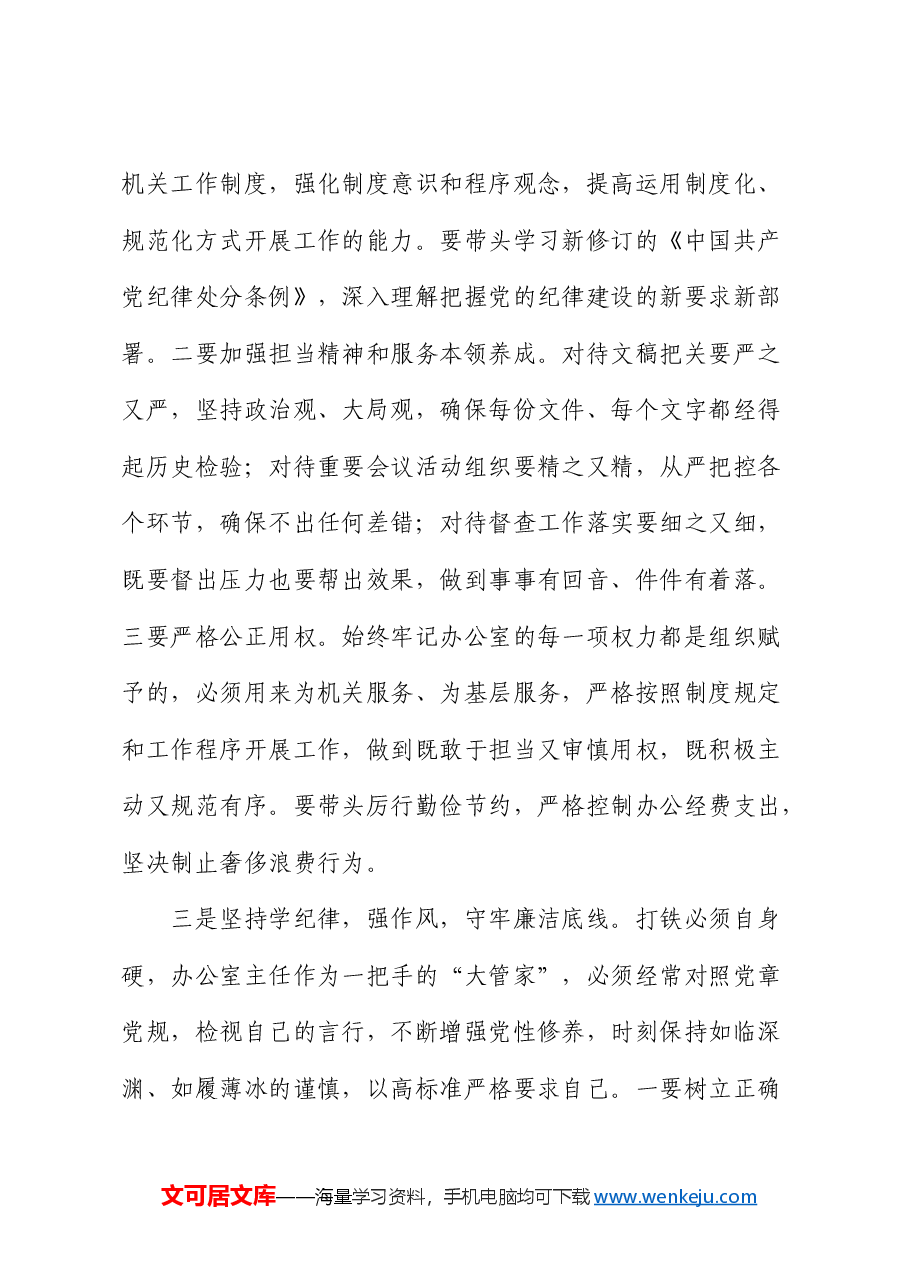 机关工作制度，强化制度意识和程序观念，提高运用制度化、规范化方式开展工作的能力。要带头学习新修订的《中国共产党纪律处分条例》，深入理解把握党的纪律建设的新要求新部署。二要加强担当精神和服务本领养成。对待文稿把关要严之又严，坚持政治观、大局观，确保每份文件、每个文字都经得起历史检验；对待重要会议活动组织要精之又精，从严把控各个环节，确保不出任何差错；对待督查工作落实要细之又细，既要督出压力也要帮出效果，做到事事有回音、件件有着落。三要严格公正用权。始终牢记办公室的每一项权力都是组织赋予的，必须用来为机关服务、为基层服务，严格按照制度规定和工作程序开展工作，做到既敢于担当又审慎用权，既积极主动又规范有序。要带头厉行勤俭节约，严格控制办公经费支出，坚决制止奢侈浪费行为。

三是坚持学纪律，强作风，守牢廉洁底线。打铁必须自身硬，办公室主任作为一把手的“大管家”，必须经常对照党章党规，检视自己的言行，不断增强党性修养，时刻保持如临深渊、如履薄冰的谨慎，以高标准严格要求自己。一要树立正确

文可居文库——海量学习资料，手机电脑均可下载www.wenkeju.com